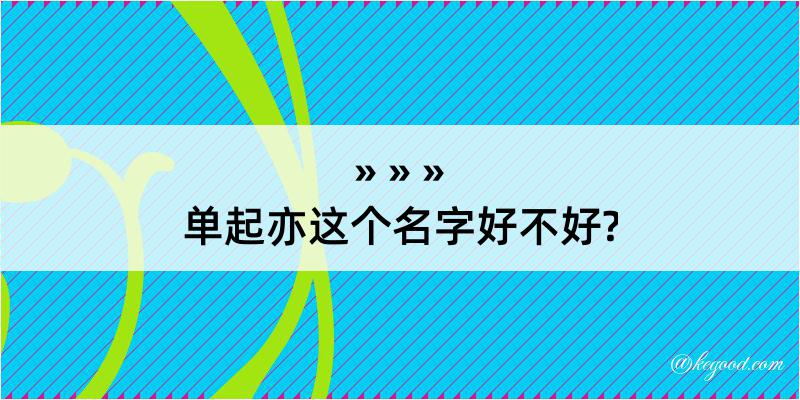 » » »
单起亦这个名字好不好?

@kegood.com